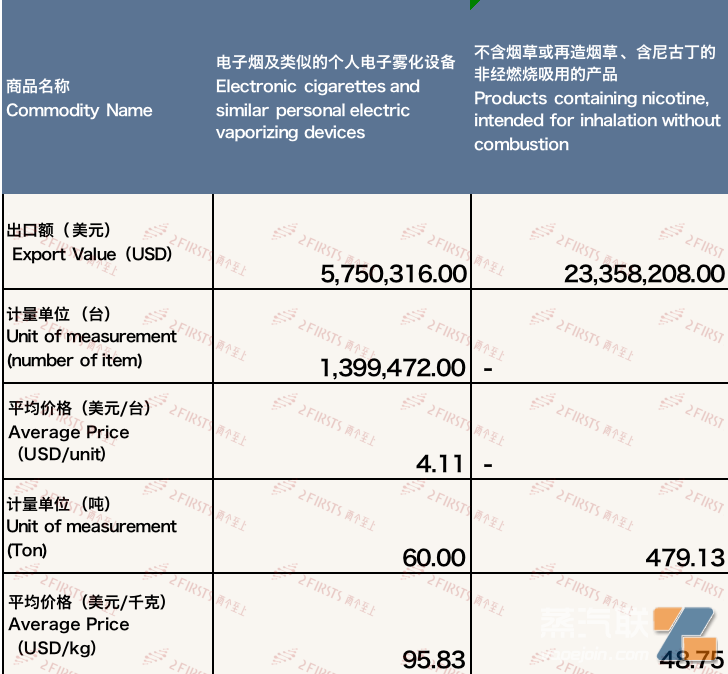 | 商品名称 Commodity Name | 电子烟及类似的个人电子雾化设备 Electronic cigarettes and similar personal electric vaporizing devices | 不含烟草或再造烟草、含尼古丁的非经燃烧吸用的产品 Products containing nicotine, intended for inhalation without combustion |
|---|---|---|
| 出口额（美元） Export Value（USD） | 5,750,316.00 | 23,358,208.00 |
| 计量单位（台） Unit of measurement (number of item) | 1,399,472.00 | - |
| 平均价格（美元/台） Average Price （USD/unit） | 4.11 | - |
| 计量单位（吨） Unit of measurement (Ton) | 60.00 | 479.13 |
| 平均价格（美元/千克） Average Price （USD/kg） | 95.83 | 48.75 |

2FIRSTS 两个至上

蒸汽联